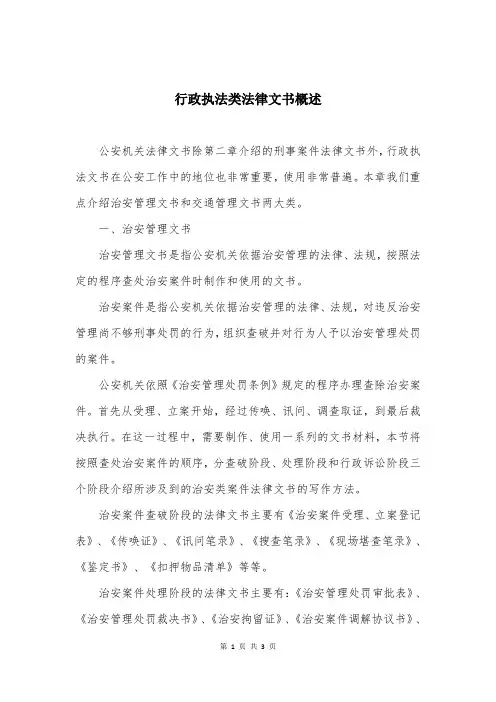 行政执法类法律文书概述

公安机关法律文书除第二章介绍的刑事案件法律文书外，行政执法文书在公安工作中的地位也非常重要，使用非常普遍。本章我们重点介绍治安管理文书和交通管理文书两大类。

一、治安管理文书

治安管理文书是指公安机关依据治安管理的法律、法规，按照法定的程序查处治安案件时制作和使用的文书。

治安案件是指公安机关依据治安管理的法律、法规，对违反治安管理尚不够刑事处罚的行为，组织查破并对行为人予以治安管理处罚的案件。

公安机关依照《治安管理处罚条例》规定的程序办理查除治安案件。首先从受理、立案开始，经过传唤、讯问、调查取证，到最后裁决执行。在这一过程中，需要制作、使用一系列的文书材料，本节将按照查处治安案件的顺序，分查破阶段、处理阶段和行政诉讼阶段三个阶段介绍所涉及到的治安类案件法律文书的写作方法。

治安案件查破阶段的法律文书主要有《治安案件受理、立案登记表》、《传唤证》、《讯问笔录》、《搜查笔录》、《现场堪查笔录》、《鉴定书》、《扣押物品清单》等等。

治安案件处理阶段的法律文书主要有：《治安管理处罚审批表》、《治安管理处罚裁决书》、《治安拘留证》、《治安案件调解协议书》、

第 1 页 共 3 页